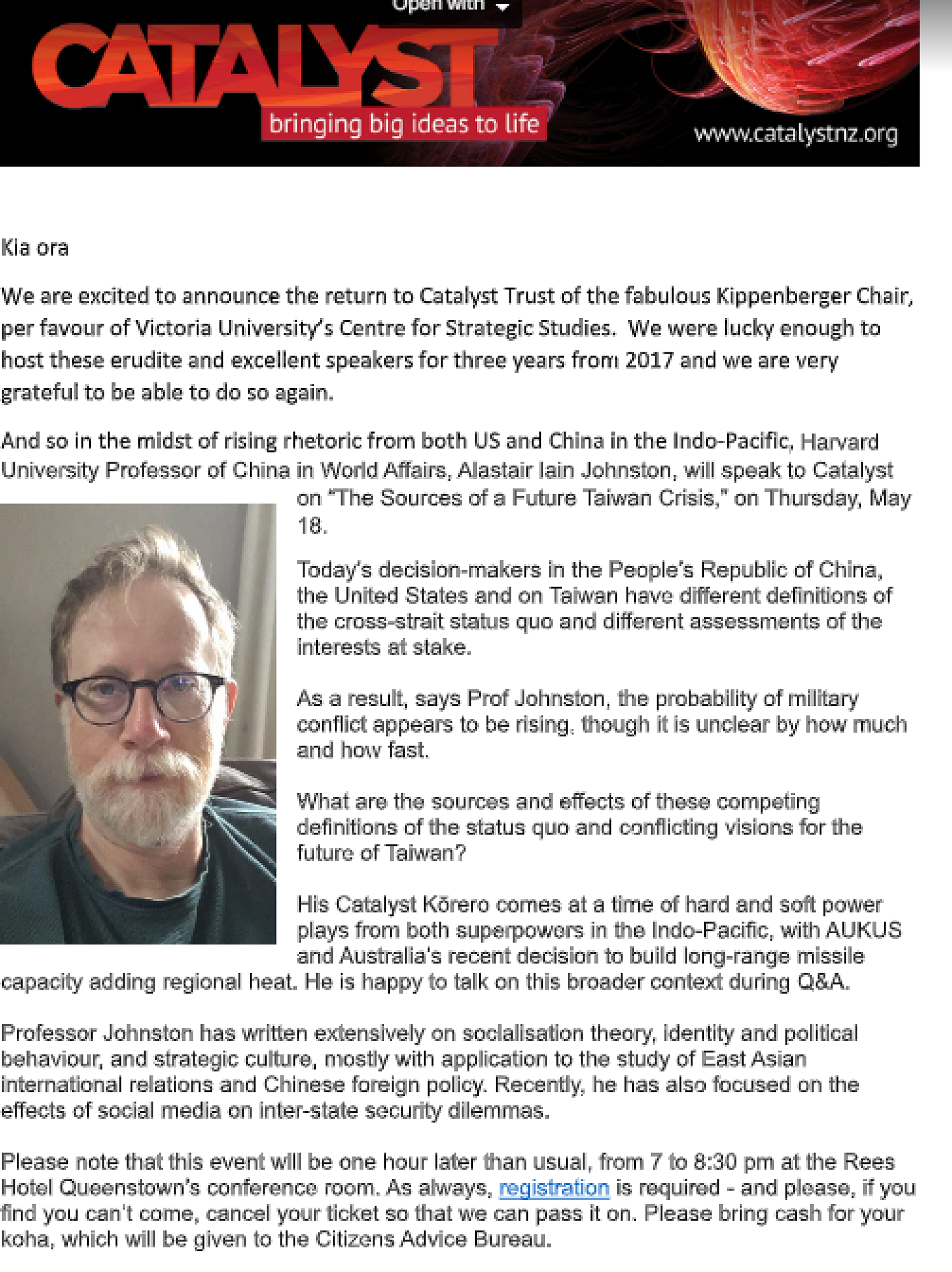 Open with

CATALYST
bringing big ideas to life
www.catalystnz.org

Kia ora

We are excited to announce the return to Catalyst Trust of the fabulous Kippenberger Chair, per favour of Victoria University's Centre for Strategic Studies. We were lucky enough to host these erudite and excellent speakers for three years from 2017 and we are very grateful to be able to do so again.

And so in the midst of rising rhetoric from both US and China in the Indo-Pacific, Harvard University Professor of China in World Affairs, Alastair Iain Johnston, will speak to Catalyst on "The Sources of a Future Taiwan Crisis," on Thursday, May 18.

Today's decision-makers in the People's Republic of China, the United States and on Taiwan have different definitions of the cross-strait status quo and different assessments of the interests at stake.

As a result, says Prof Johnston, the probability of military conflict appears to be rising, though it is unclear by how much and how fast.

What are the sources and effects of these competing definitions of the status quo and conflicting visions for the future of Taiwan?

His Catalyst Kōrero comes at a time of hard and soft power plays from both superpowers in the Indo-Pacific, with AUKUS and Australia's recent decision to build long-range missile capacity adding regional heat. He is happy to talk on this broader context during Q&A.

Professor Johnston has written extensively on socialisation theory, identity and political behaviour, and strategic culture, mostly with application to the study of East Asian international relations and Chinese foreign policy. Recently, he has also focused on the effects of social media on inter-state security dilemmas.

Please note that this event will be one hour later than usual, from 7 to 8:30 pm at the Rees Hotel Queenstown's conference room. As always, registration is required - and please, if you find you can't come, cancel your ticket so that we can pass it on. Please bring cash for your koha, which will be given to the Citizens Advice Bureau.